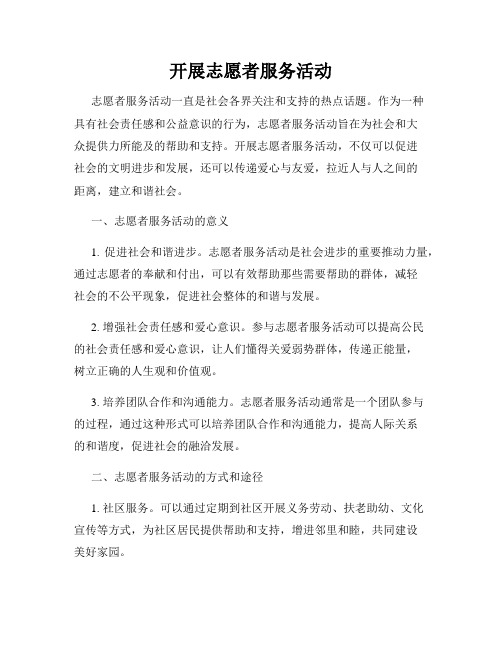 开展志愿者服务活动

志愿者服务活动一直是社会各界关注和支持的热点话题。作为一种具有社会责任感和公益意识的行为，志愿者服务活动旨在为社会和大众提供力所能及的帮助和支持。开展志愿者服务活动，不仅可以促进社会的文明进步和发展，还可以传递爱心与友爱，拉近人与人之间的距离，建立和谐社会。

一、志愿者服务活动的意义

1. 促进社会和谐进步。志愿者服务活动是社会进步的重要推动力量，通过志愿者的奉献和付出，可以有效帮助那些需要帮助的群体，减轻社会的不公平现象，促进社会整体的和谐与发展。

2. 增强社会责任感和爱心意识。参与志愿者服务活动可以提高公民的社会责任感和爱心意识，让人们懂得关爱弱势群体，传递正能量，树立正确的人生观和价值观。

3. 培养团队合作和沟通能力。志愿者服务活动通常是一个团队参与的过程，通过这种形式可以培养团队合作和沟通能力，提高人际关系的和谐度，促进社会的融洽发展。

二、志愿者服务活动的方式和途径

1. 社区服务。可以通过定期到社区开展义务劳动、扶老助幼、文化宣传等方式，为社区居民提供帮助和支持，增进邻里和睦，共同建设美好家园。